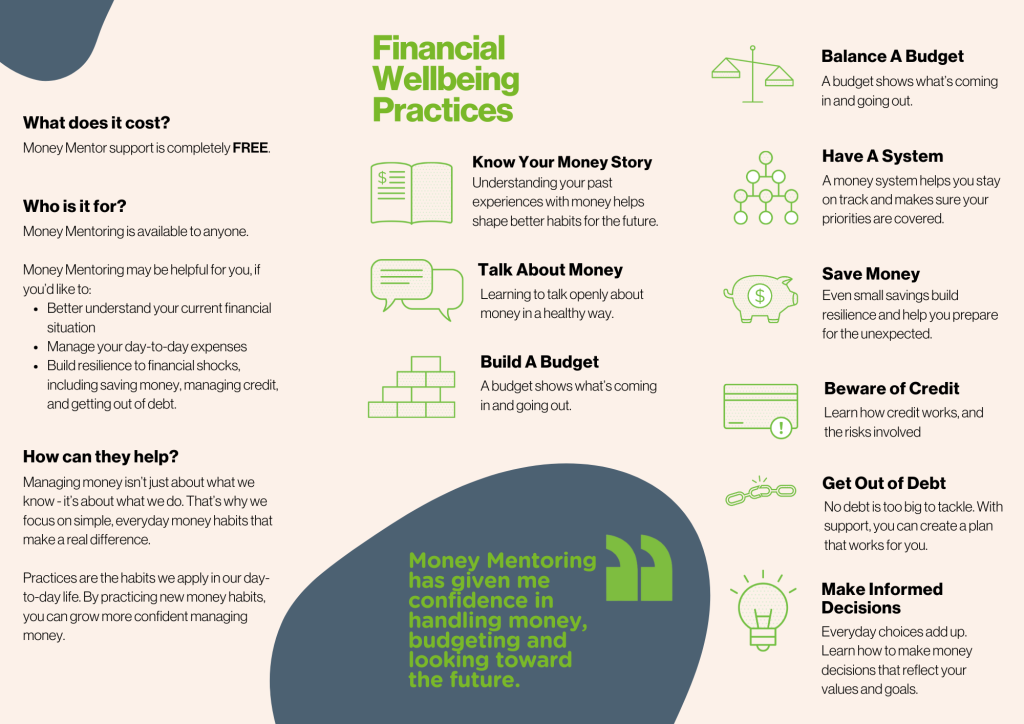 What does it cost?

Money Mentor support is completely FREE.

Who is it for?

Money Mentoring is available to anyone.

Money Mentoring may be helpful for you, if you'd like to:

• Better understand your current financial situation
• Manage your day-to-day expenses
• Build resilience to financial shocks, including saving money, managing credit, and getting out of debt.

How can they help?

Managing money isn't just about what we know - it's about what we do. That's why we focus on simple, everyday money habits that make a real difference.

Practices are the habits we apply in our day-to-day life. By practicing new money habits, you can grow more confident managing money.

Financial Wellbeing Practices

Know Your Money Story

Understanding your past experiences with money helps shape better habits for the future.

Talk About Money

Learning to talk openly about money in a healthy way.

Build A Budget

A budget shows what's coming in and going out.

Money Mentoring has given me confidence in handling money, budgeting and looking toward the future.

Balance A Budget

A budget shows what's coming in and going out.

Have A System

A money system helps you stay on track and makes sure your priorities are covered.

Save Money

Even small savings build resilience and help you prepare for the unexpected.

Beware of Credit

Learn how credit works, and the risks involved

Get Out of Debt

No debt is too big to tackle. With support, you can create a plan that works for you.

Make Informed Decisions

Everyday choices add up. Learn how to make money decisions that reflect your values and goals.